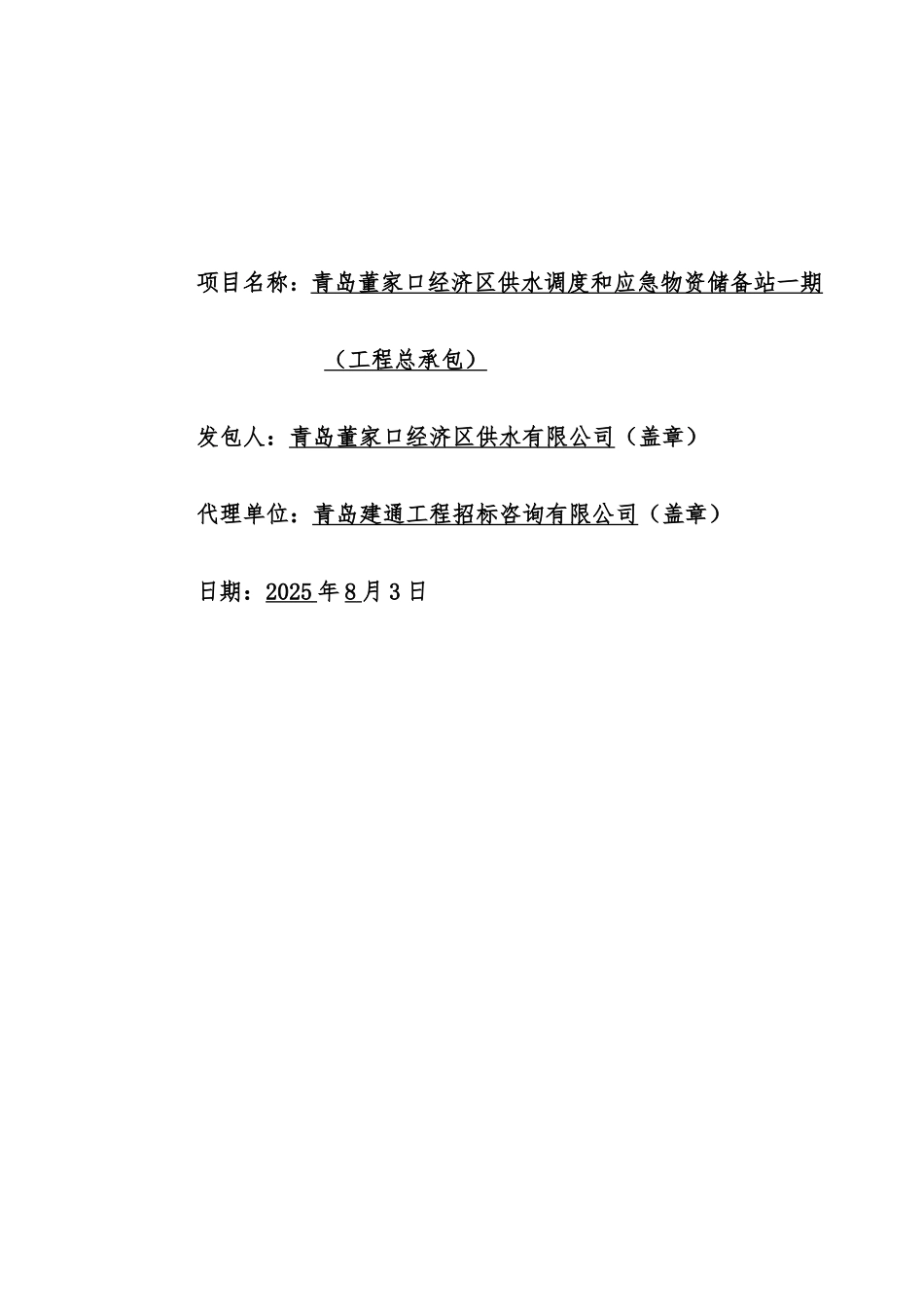 项目名称：青岛董家口经济区供水调度和应急物资储备站一期

（工程总承包）

发包人：青岛董家口经济区供水有限公司（盖章）

代理单位：青岛建通工程招标咨询有限公司（盖章）

日期：2025 年 8 月 3 日